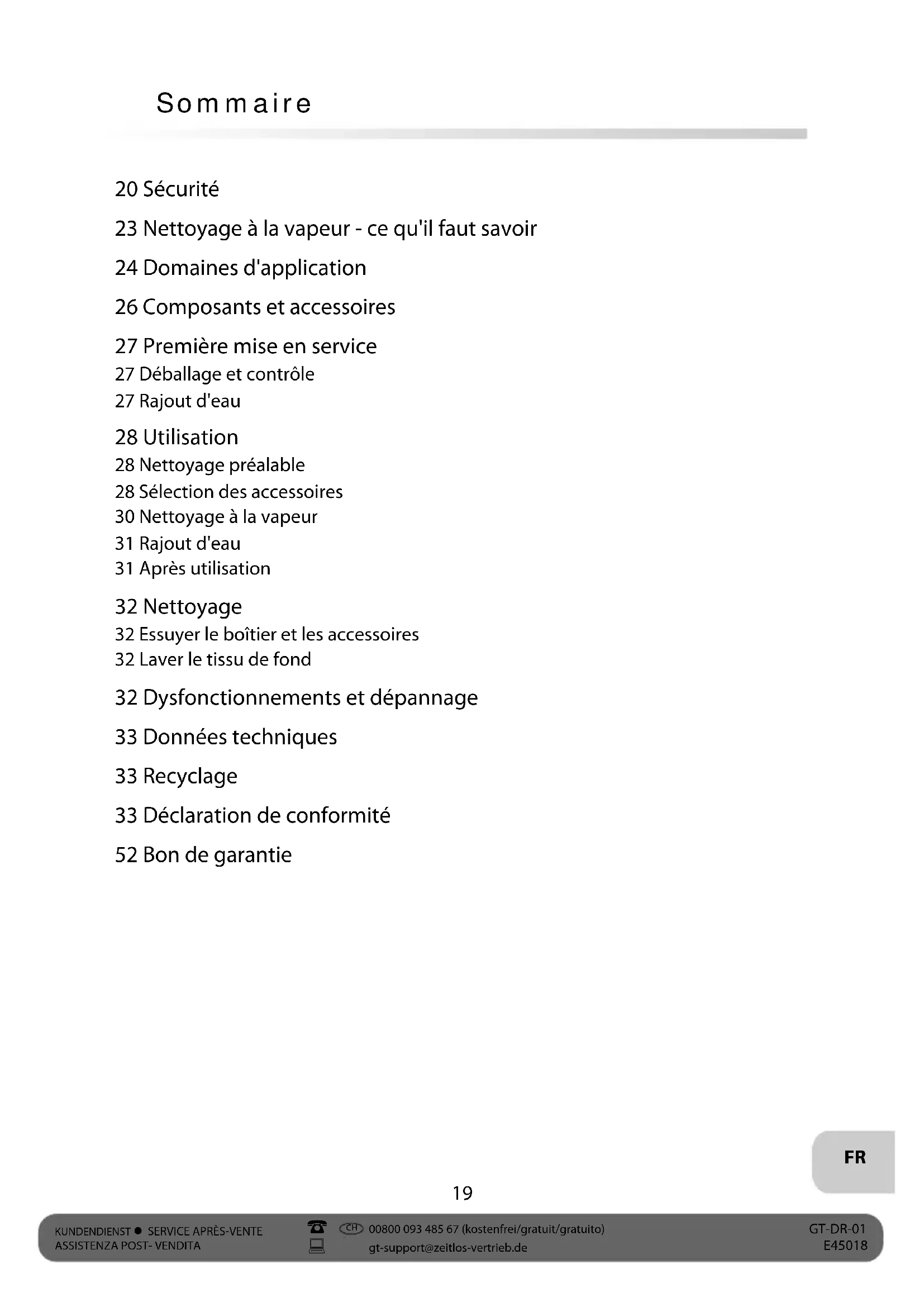 Sommaire

20 Sécurité

23 Nettoyage à la vapeur - ce qu'il faut savoir

24 Domaines d'application

26 Composants et accessoires

27 Première mise en service
27 Déballage et contrôle
27 Rajout d'eau

28 Utilisation
28 Nettoyage préalable
28 Sélection des accessoires
30 Nettoyage à la vapeur
31 Rajout d'eau
31 Après utilisation

32 Nettoyage
32 Essuyer le boîtier et les accessoires
32 Laver le tissu de fond

32 Dysfonctionnements et dépannage

33 Données techniques

33 Recyclage

33 Déclaration de conformité

52 Bon de garantie

FR

19

KUNDENDIENST ● SERVICE APRÈS-VENTE
ASSISTENZA POST- VENDITA

CH 00800 093 485 67 (kostenfrei/gratuit/gratuito)
gt-support@zeitlos-vertrieb.de

GT-DR-01
E45018